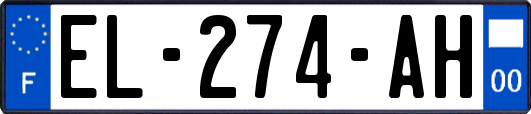 F
EL-274-AH
00